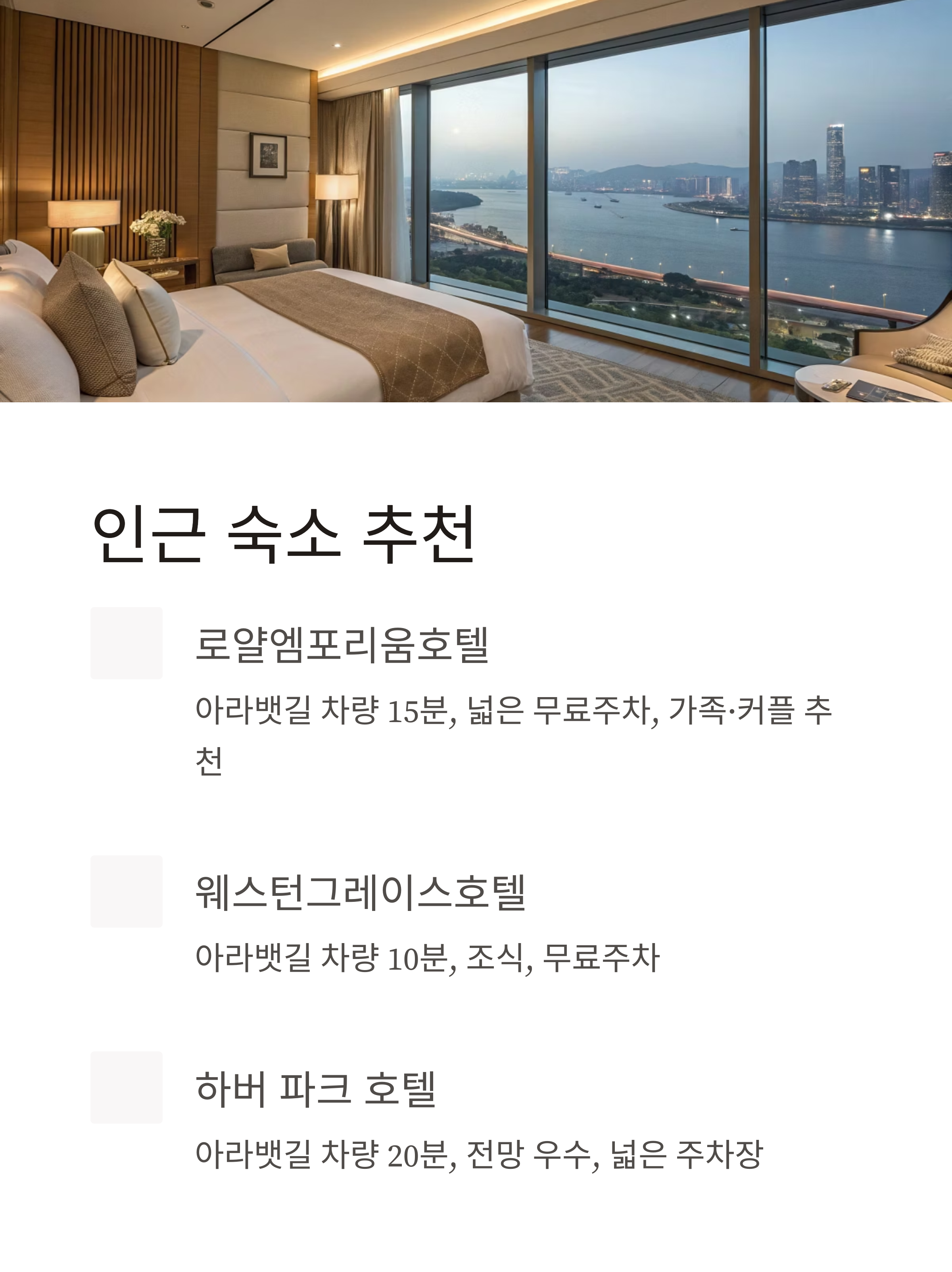 인근 숙소 추천

로얄엠포리움호텔

아라뱃길 차량 15분, 넓은 무료주차, 가족·커플 추천

웨스턴그레이스호텔

아라뱃길 차량 10분, 조식, 무료주차

하버 파크 호텔

아라뱃길 차량 20분, 전망 우수, 넓은 주차장